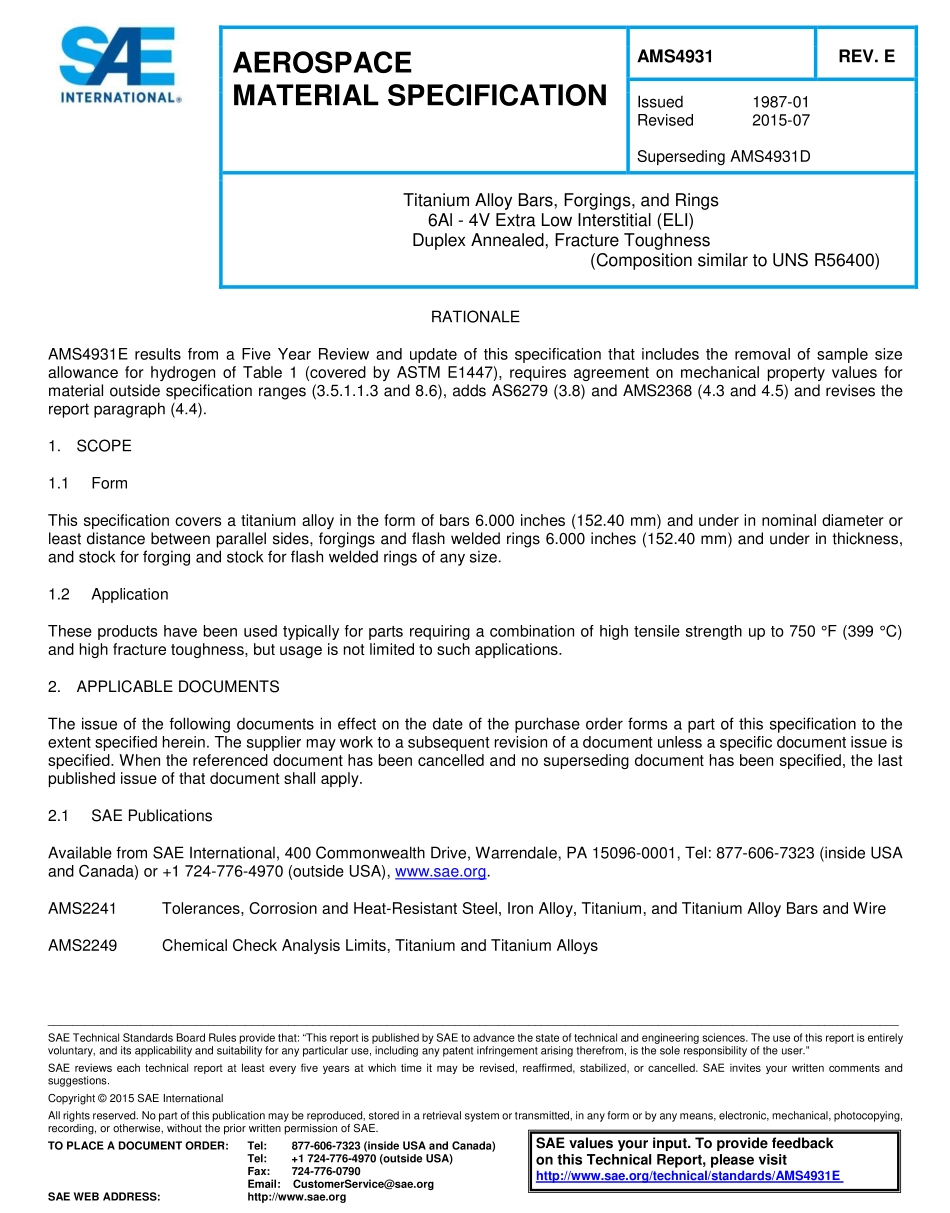 SAE INTERNATIONAL®

AEROSPACE MATERIAL SPECIFICATION

AMS4931

REV. E

Issued 1987-01
Revised 2015-07

Superseding AMS4931D

Titanium Alloy Bars, Forgings, and Rings
6Al - 4V Extra Low Interstitial (ELI)
Duplex Annealed, Fracture Toughness
(Composition similar to UNS R56400)

RATIONALE

AMS4931E results from a Five Year Review and update of this specification that includes the removal of sample size allowance for hydrogen of Table 1 (covered by ASTM E1447), requires agreement on mechanical property values for material outside specification ranges (3.5.1.1.3 and 8.6), adds AS6279 (3.8) and AMS2368 (4.3 and 4.5) and revises the report paragraph (4.4).

1. SCOPE

1.1 Form

This specification covers a titanium alloy in the form of bars 6.000 inches (152.40 mm) and under in nominal diameter or least distance between parallel sides, forgings and flash welded rings 6.000 inches (152.40 mm) and under in thickness, and stock for forging and stock for flash welded rings of any size.

1.2 Application

These products have been used typically for parts requiring a combination of high tensile strength up to 750 °F (399 °C) and high fracture toughness, but usage is not limited to such applications.

2. APPLICABLE DOCUMENTS

The issue of the following documents in effect on the date of the purchase order forms a part of this specification to the extent specified herein. The supplier may work to a subsequent revision of a document unless a specific document issue is specified. When the referenced document has been cancelled and no superseding document has been specified, the last published issue of that document shall apply.

2.1 SAE Publications

Available from SAE International, 400 Commonwealth Drive, Warrendale, PA 15096-0001, Tel: 877-606-7323 (inside USA and Canada) or +1 724-776-4970 (outside USA), www.sae.org.

AMS2241 Tolerances, Corrosion and Heat-Resistant Steel, Iron Alloy, Titanium, and Titanium Alloy Bars and Wire

AMS2249 Chemical Check Analysis Limits, Titanium and Titanium Alloys

SAE Technical Standards Board Rules provide that: "This report is published by SAE to advance the state of technical and engineering sciences. The use of this report is entirely voluntary, and its applicability and suitability for any particular use, including any patent infringement arising therefrom, is the sole responsibility of the user."

SAE reviews each technical report at least every five years at which time it may be revised, reaffirmed, stabilized, or cancelled. SAE invites your written comments and suggestions.

Copyright © 2015 SAE International

All rights reserved. No part of this publication may be reproduced, stored in a retrieval system or transmitted, in any form or by any means, electronic, mechanical, photocopying, recording, or otherwise, without the prior written permission of SAE.

TO PLACE A DOCUMENT ORDER: Tel: 877-606-7323 (inside USA and Canada)
Tel: +1 724-776-4970 (outside USA)
Fax: 724-776-0790
Email: CustomerService@sae.org
SAE WEB ADDRESS: http://www.sae.org

SAE values your input. To provide feedback on this Technical Report, please visit
http://www.sae.org/technical/standards/AMS4931E